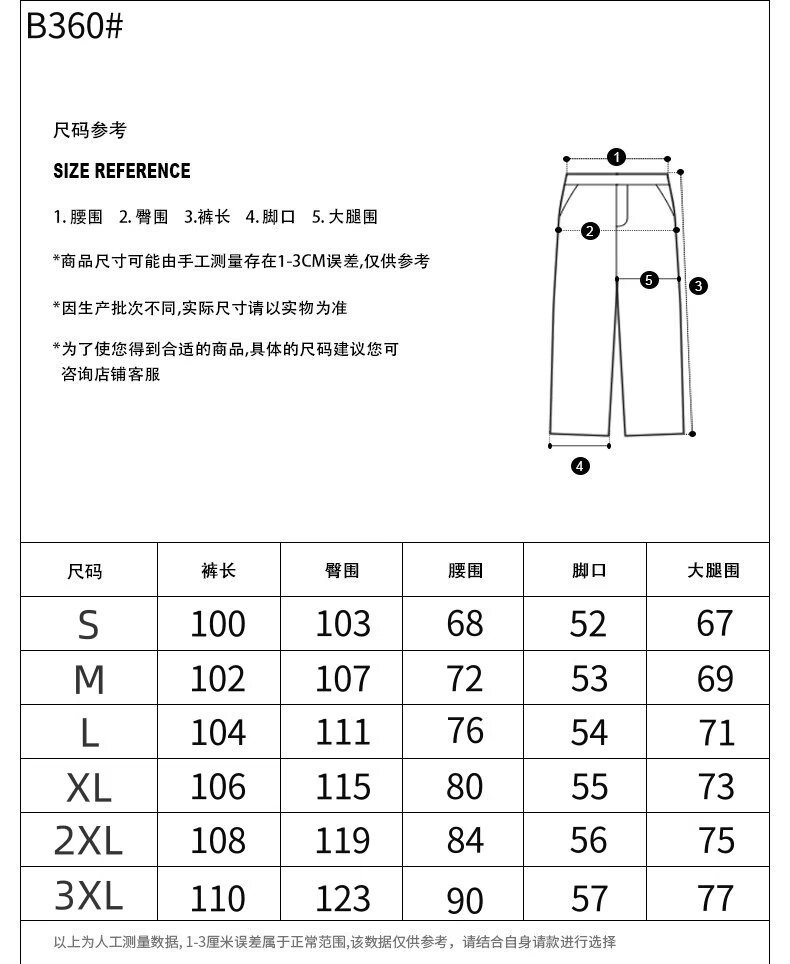 B360#

尺码参考

SIZE REFERENCE

1. 腰围 2. 臀围 3.裤长 4. 脚口 5. 大腿围

*商品尺寸可能由手工测量存在1-3CM误差,仅供参考

*因生产批次不同,实际尺寸请以实物为准

*为了使您得到合适的商品,具体的尺码建议您可咨询店铺客服

1
2
5
3
4

| 尺码 | 裤长 | 臀围 | 腰围 | 脚口 | 大腿围 |
|---|---|---|---|---|---|
| S | 100 | 103 | 68 | 52 | 67 |
| M | 102 | 107 | 72 | 53 | 69 |
| L | 104 | 111 | 76 | 54 | 71 |
| XL | 106 | 115 | 80 | 55 | 73 |
| 2XL | 108 | 119 | 84 | 56 | 75 |
| 3XL | 110 | 123 | 90 | 57 | 77 |

以上为人工测量数据, 1-3厘米误差属于正常范围,该数据仅供参考, 请结合自身请款进行选择